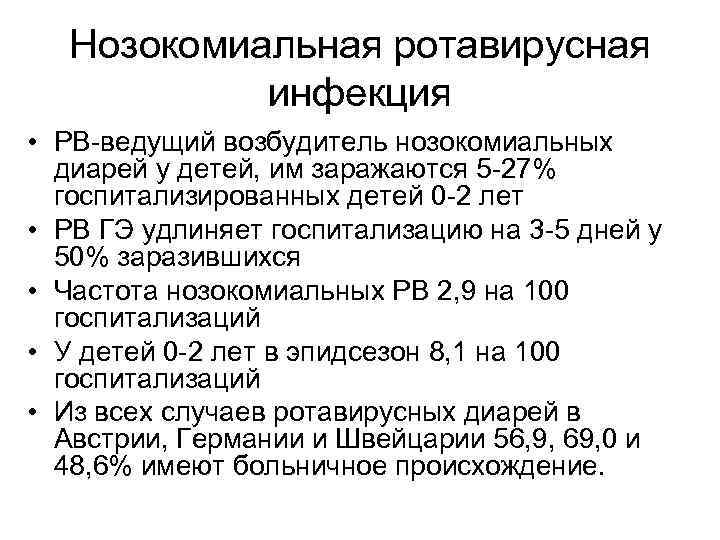 Нозокомиальная ротавирусная инфекция

• РВ-ведущий возбудитель нозокомиальных диарей у детей, им заражаются 5-27% госпитализированных детей 0-2 лет
• РВ ГЭ удлиняет госпитализацию на 3-5 дней у 50% заразившихся
• Частота нозокомиальных РВ 2,9 на 100 госпитализаций
• У детей 0-2 лет в эпидсезон 8,1 на 100 госпитализаций
• Из всех случаев ротавирусных диарей в Австрии, Германии и Швейцарии 56,9, 69,0 и 48,6% имеют больничное происхождение.